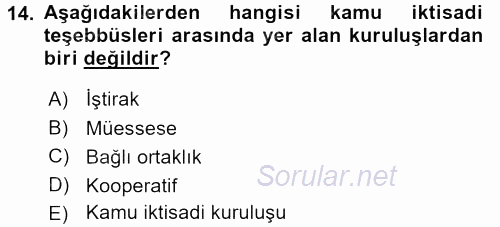 14. Aşağıdakilerden hangisi kamu iktisadi teşebbüsleri arasında yer alan kuruluşlardan biri değildir?

A) İştirak
B) Müessese
C) Bağlı ortaklık
D) Kooperatif
E) Kamu iktisadi kuruluşu

Sorular.net